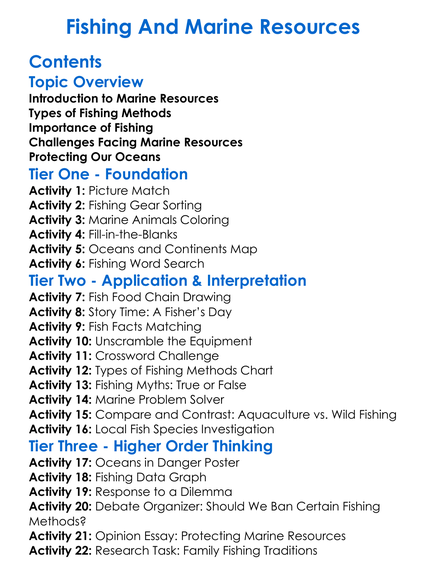 Fishing And Marine Resources

Contents

Topic Overview

Introduction to Marine Resources
Types of Fishing Methods
Importance of Fishing
Challenges Facing Marine Resources
Protecting Our Oceans

Tier One - Foundation

Activity 1: Picture Match
Activity 2: Fishing Gear Sorting
Activity 3: Marine Animals Coloring
Activity 4: Fill-in-the-Blanks
Activity 5: Oceans and Continents Map
Activity 6: Fishing Word Search

Tier Two - Application & Interpretation

Activity 7: Fish Food Chain Drawing
Activity 8: Story Time: A Fisher's Day
Activity 9: Fish Facts Matching
Activity 10: Unscramble the Equipment
Activity 11: Crossword Challenge
Activity 12: Types of Fishing Methods Chart
Activity 13: Fishing Myths: True or False
Activity 14: Marine Problem Solver
Activity 15: Compare and Contrast: Aquaculture vs. Wild Fishing
Activity 16: Local Fish Species Investigation

Tier Three - Higher Order Thinking

Activity 17: Oceans in Danger Poster
Activity 18: Fishing Data Graph
Activity 19: Response to a Dilemma
Activity 20: Debate Organizer: Should We Ban Certain Fishing Methods?
Activity 21: Opinion Essay: Protecting Marine Resources
Activity 22: Research Task: Family Fishing Traditions